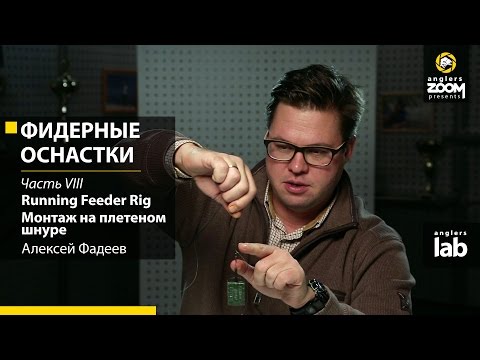 anglers ZOOM presents

ФИДЕРНЫЕ ОСНАСТКИ

Часть VIII

Running Feeder Rig

Монтаж на плетеном шнуре

Алексей Фадеев

anglers lab